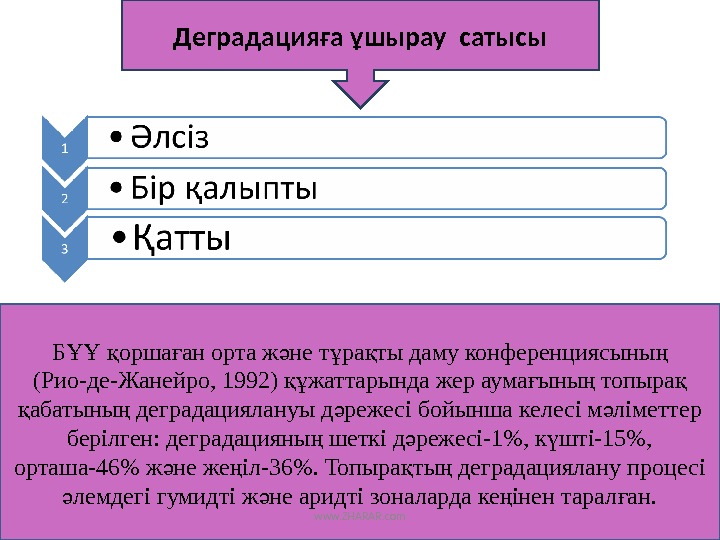 Деградацияға ұшырау сатысы

1
• Әлсіз

2
• Бір қалыпты

3
• Қатты

БҰҰ қоршаған орта және тұрақты даму конференциясының (Рио-де-Жанейро, 1992) құжаттарында жер аумағының топырақ қабатының деградациялануы дәрежесі бойынша келесі мәліметтер берілген: деградацияның шеткі дәрежесі-1%, күшті-15%, орташа-46% және жеңіл-36%. Топырақтың деградациялану процесі әлемдегі гумидті және аридті зоналарда кеңінен таралған.

www.ZHARAR.com